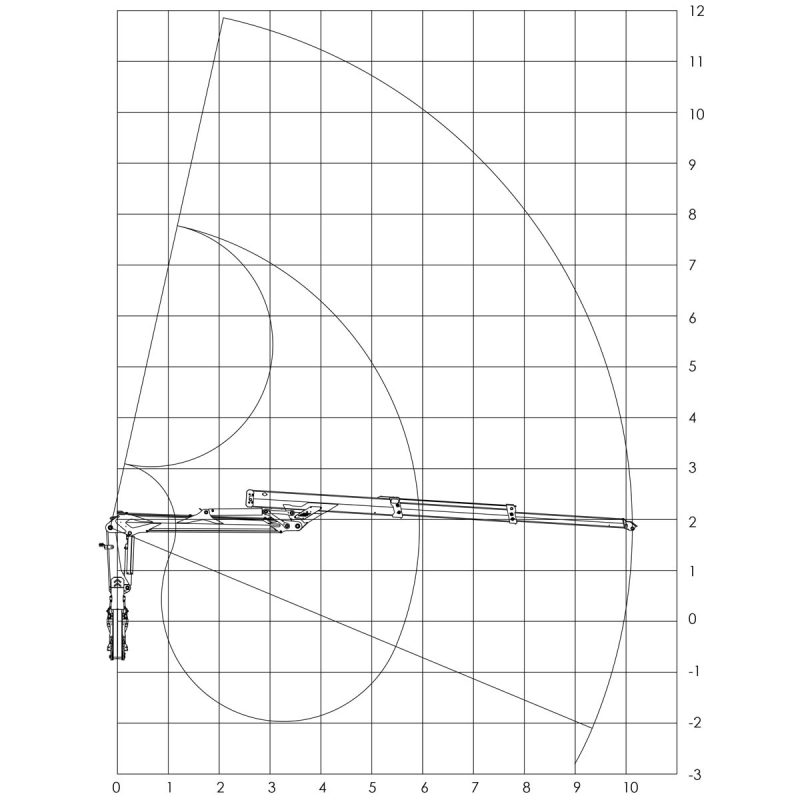 12
11
10
9
8
7
6
5
4
3
2
1
0
-1
-2
-3

0 1 2 3 4 5 6 7 8 9 10